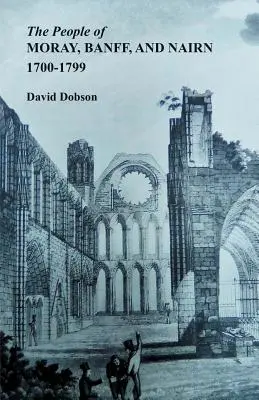 The People of
MORAY, BANFF, AND NAIRN
1700-1799

David Dobson